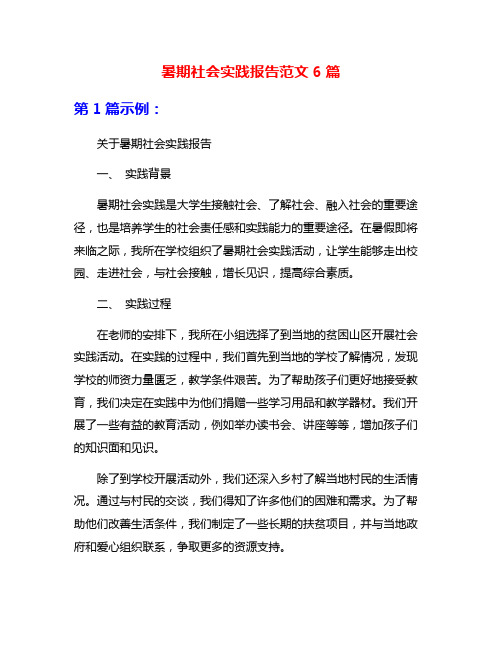 暑期社会实践报告范文 6 篇

第 1 篇示例：

关于暑期社会实践报告

一、 实践背景

暑期社会实践是大学生接触社会、了解社会、融入社会的重要途径，也是培养学生的社会责任感和实践能力的重要途径。在暑假即将来临之际，我所在学校组织了暑期社会实践活动，让学生能够走出校园、走进社会，与社会接触，增长见识，提高综合素质。

二、 实践过程

在老师的安排下，我所在小组选择了到当地的贫困山区开展社会实践活动。在实践的过程中，我们首先到当地的学校了解情况，发现学校的师资力量匮乏，教学条件艰苦。为了帮助孩子们更好地接受教育，我们决定在实践中为他们捐赠一些学习用品和教学器材。我们开展了一些有益的教育活动，例如举办读书会、讲座等等，增加孩子们的知识面和见识。

除了到学校开展活动外，我们还深入乡村了解当地村民的生活情况。通过与村民的交谈，我们得知了许多他们的困难和需求。为了帮助他们改善生活条件，我们制定了一些长期的扶贫项目，并与当地政府和爱心组织联系，争取更多的资源支持。